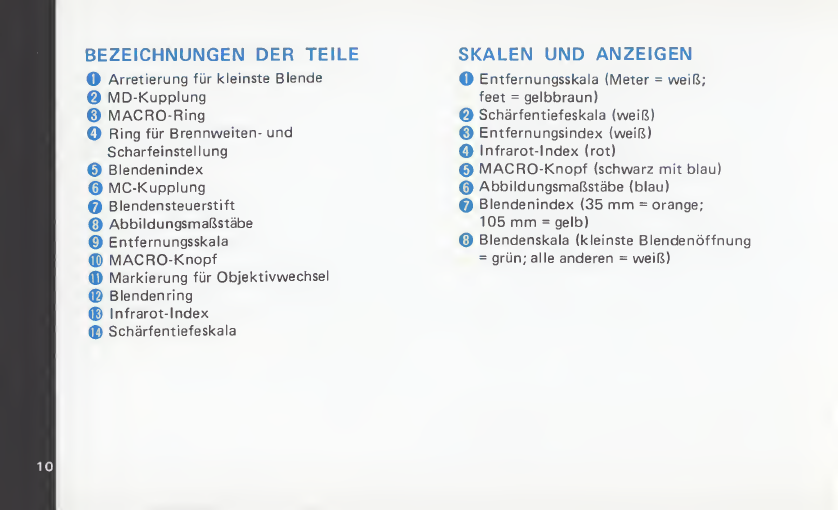 BEZEICHNUNGEN DER TEILE

1 Arretierung für kleinste Blende
2 MD-Kupplung
3 MACRO-Ring
4 Ring für Brennweiten- und Scharfeinstellung
5 Blendenindex
6 MC-Kupplung
7 Blendensteuerstift
8 Abbildungsmaßstäbe
9 Entfernungsskala
10 MACRO-Knopf
11 Markierung für Objektivwechsel
12 Blendenring
13 Infrarot-Index
14 Schärfentiefeskala

SKALEN UND ANZEIGEN

1 Entfernungsskala (Meter = weiß; feet = gelbbraun)
2 Schärfentiefeskala (weiß)
3 Entfernungsindex (weiß)
4 Infrarot-Index (rot)
5 MACRO-Knopf (schwarz mit blau)
6 Abbildungsmaßstäbe (blau)
7 Blendenindex (35 mm = orange; 105 mm = gelb)
8 Blendenskala (kleinste Blendenöffnung = grün; alle anderen = weiß)

10